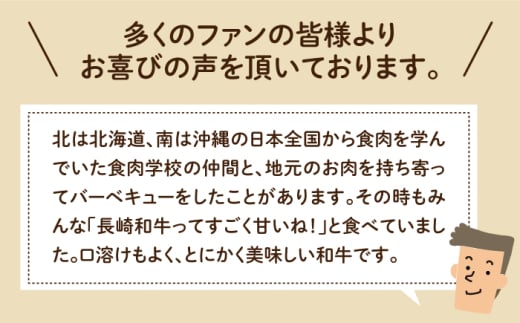 多くのファンの皆様より
お喜びの声を頂いております。

北は北海道、南は沖縄の日本全国から食肉を学んでいた食肉学校の仲間と、地元のお肉を持ち寄ってバーベキューをしたことがあります。その時もみんな「長崎和牛ってすごく甘いね！」と食べていました。口溶けもよく、とにかく美味しい和牛です。